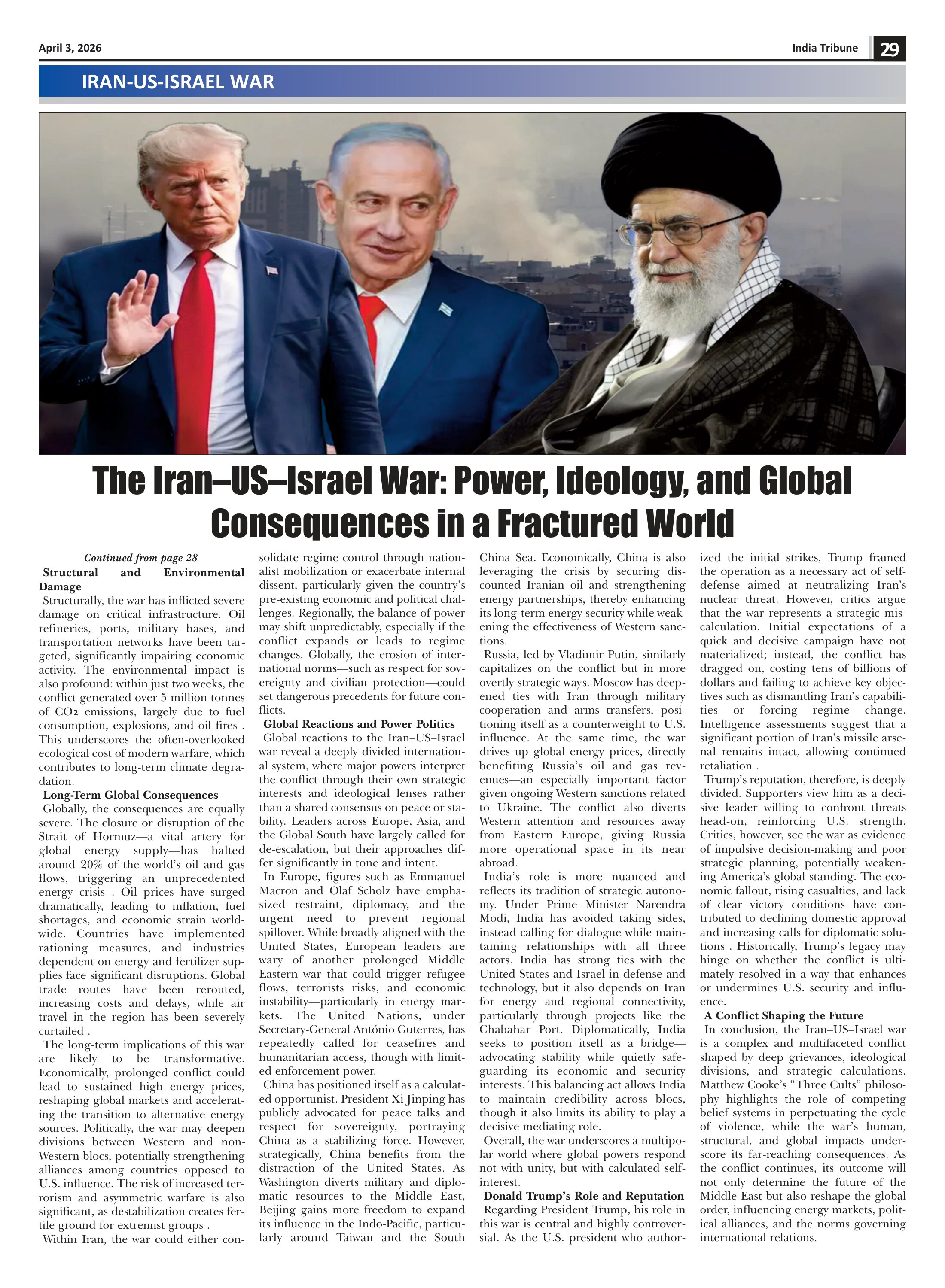 April 3, 2026

India Tribune 29

IRAN-US-ISRAEL WAR

The Iran–US–Israel War: Power, Ideology, and Global Consequences in a Fractured World

Continued from page 28

Structural and Environmental Damage

Structurally, the war has inflicted severe damage on critical infrastructure. Oil refineries, ports, military bases, and transportation networks have been targeted, significantly impairing economic activity. The environmental impact is also profound: within just two weeks, the conflict generated over 5 million tonnes of $CO_2$ emissions, largely due to fuel consumption, explosions, and oil fires . This underscores the often-overlooked ecological cost of modern warfare, which contributes to long-term climate degradation.

Long-Term Global Consequences

Globally, the consequences are equally severe. The closure or disruption of the Strait of Hormuz—a vital artery for global energy supply—has halted around 20% of the world's oil and gas flows, triggering an unprecedented energy crisis . Oil prices have surged dramatically, leading to inflation, fuel shortages, and economic strain worldwide. Countries have implemented rationing measures, and industries dependent on energy and fertilizer supplies face significant disruptions. Global trade routes have been rerouted, increasing costs and delays, while air travel in the region has been severely curtailed .

The long-term implications of this war are likely to be transformative. Economically, prolonged conflict could lead to sustained high energy prices, reshaping global markets and accelerating the transition to alternative energy sources. Politically, the war may deepen divisions between Western and non-Western blocs, potentially strengthening alliances among countries opposed to U.S. influence. The risk of increased terrorism and asymmetric warfare is also significant, as destabilization creates fertile ground for extremist groups .

Within Iran, the war could either consolidate regime control through nationalist mobilization or exacerbate internal dissent, particularly given the country's pre-existing economic and political challenges. Regionally, the balance of power may shift unpredictably, especially if the conflict expands or leads to regime changes. Globally, the erosion of international norms—such as respect for sovereignty and civilian protection—could set dangerous precedents for future conflicts.

Global Reactions and Power Politics

Global reactions to the Iran–US–Israel war reveal a deeply divided international system, where major powers interpret the conflict through their own strategic interests and ideological lenses rather than a shared consensus on peace or stability. Leaders across Europe, Asia, and the Global South have largely called for de-escalation, but their approaches differ significantly in tone and intent.

In Europe, figures such as Emmanuel Macron and Olaf Scholz have emphasized restraint, diplomacy, and the urgent need to prevent regional spillover. While broadly aligned with the United States, European leaders are wary of another prolonged Middle Eastern war that could trigger refugee flows, terrorists risks, and economic instability—particularly in energy markets. The United Nations, under Secretary-General António Guterres, has repeatedly called for ceasefires and humanitarian access, though with limited enforcement power.

China has positioned itself as a calculated opportunist. President Xi Jinping has publicly advocated for peace talks and respect for sovereignty, portraying China as a stabilizing force. However, strategically, China benefits from the distraction of the United States. As Washington diverts military and diplomatic resources to the Middle East, Beijing gains more freedom to expand its influence in the Indo-Pacific, particularly around Taiwan and the South China Sea. Economically, China is also leveraging the crisis by securing discounted Iranian oil and strengthening energy partnerships, thereby enhancing its long-term energy security while weakening the effectiveness of Western sanctions.

Russia, led by Vladimir Putin, similarly capitalizes on the conflict but in more overtly strategic ways. Moscow has deepened ties with Iran through military cooperation and arms transfers, positioning itself as a counterweight to U.S. influence. At the same time, the war drives up global energy prices, directly benefiting Russia's oil and gas revenues—an especially important factor given ongoing Western sanctions related to Ukraine. The conflict also diverts Western attention and resources away from Eastern Europe, giving Russia more operational space in its near abroad.

India's role is more nuanced and reflects its tradition of strategic autonomy. Under Prime Minister Narendra Modi, India has avoided taking sides, instead calling for dialogue while maintaining relationships with all three actors. India has strong ties with the United States and Israel in defense and technology, but it also depends on Iran for energy and regional connectivity, particularly through projects like the Chabahar Port. Diplomatically, India seeks to position itself as a bridge—advocating stability while quietly safeguarding its economic and security interests. This balancing act allows India to maintain credibility across blocs, though it also limits its ability to play a decisive mediating role.

Overall, the war underscores a multipolar world where global powers respond not with unity, but with calculated self-interest.

Donald Trump's Role and Reputation

Regarding President Trump, his role in this war is central and highly controversial. As the U.S. president who authorized the initial strikes, Trump framed the operation as a necessary act of self-defense aimed at neutralizing Iran's nuclear threat. However, critics argue that the war represents a strategic miscalculation. Initial expectations of a quick and decisive campaign have not materialized; instead, the conflict has dragged on, costing tens of billions of dollars and failing to achieve key objectives such as dismantling Iran's capabilities or forcing regime change. Intelligence assessments suggest that a significant portion of Iran's missile arsenal remains intact, allowing continued retaliation .

Trump's reputation, therefore, is deeply divided. Supporters view him as a decisive leader willing to confront threats head-on, reinforcing U.S. strength. Critics, however, see the war as evidence of impulsive decision-making and poor strategic planning, potentially weakening America's global standing. The economic fallout, rising casualties, and lack of clear victory conditions have contributed to declining domestic approval and increasing calls for diplomatic solutions . Historically, Trump's legacy may hinge on whether the conflict is ultimately resolved in a way that enhances or undermines U.S. security and influence.

A Conflict Shaping the Future

In conclusion, the Iran–US–Israel war is a complex and multifaceted conflict shaped by deep grievances, ideological divisions, and strategic calculations. Matthew Cooke's "Three Cults" philosophy highlights the role of competing belief systems in perpetuating the cycle of violence, while the war's human, structural, and global impacts underscore its far-reaching consequences. As the conflict continues, its outcome will not only determine the future of the Middle East but also reshape the global order, influencing energy markets, political alliances, and the norms governing international relations.